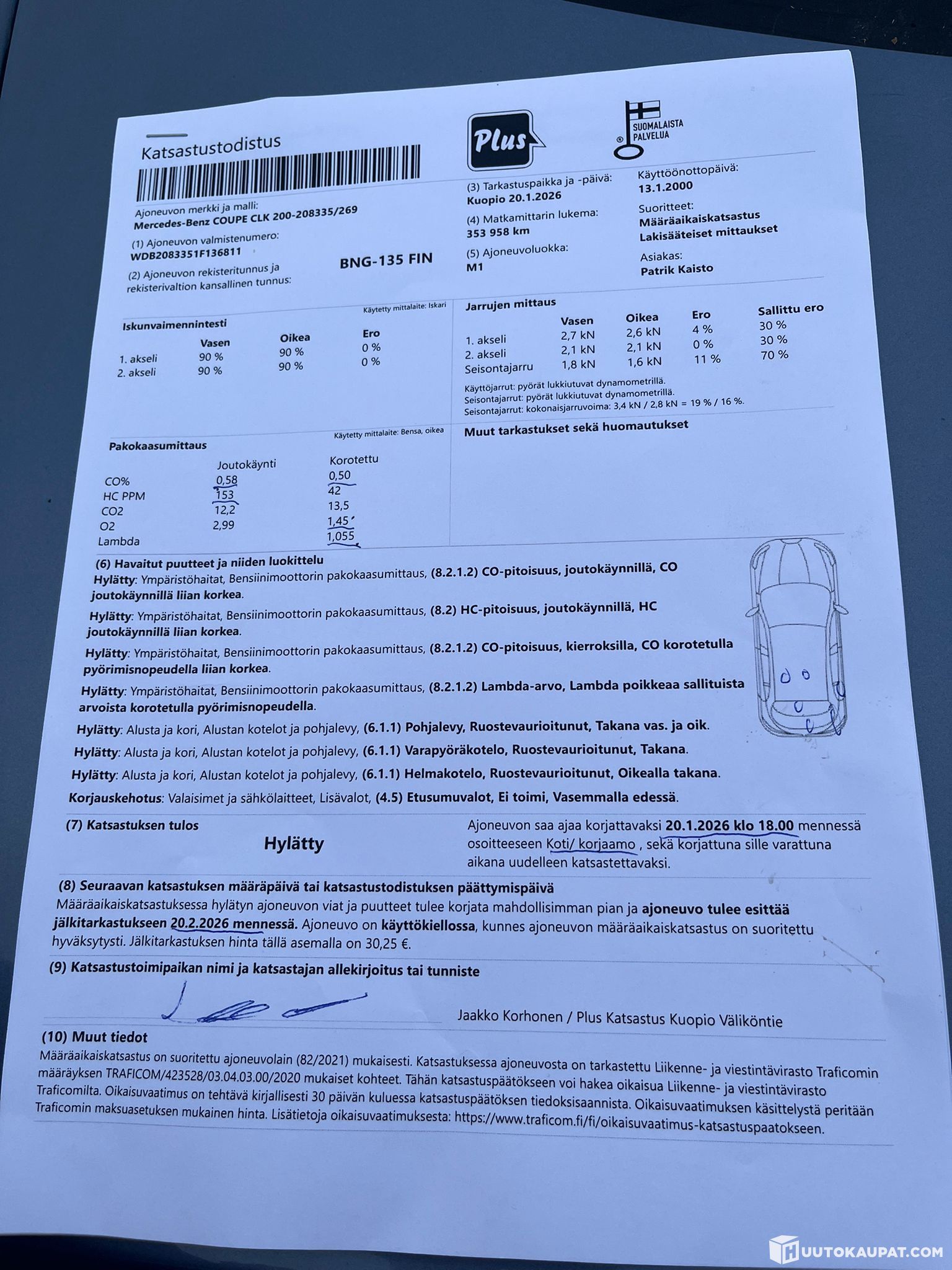 Katsastustodistus

Plus

SUOMALAISTA PALVELUA

Ajoneuvon merkki ja malli:
Mercedes-Benz COUPE CLK 200-208335/269

(1) Ajoneuvon valmistenumero:
WDB2083351F136811

(2) Ajoneuvon rekisteritunnus ja rekisterivaltion kansallinen tunnus:
BNG-135 FIN

(3) Tarkastuspaikka ja -päivä:
Kuopio 20.1.2026

(4) Matkamittarin lukema:
353 958 km

(5) Ajoneuvoluokka:
M1

Käyttöönottopäivä:
13.1.2000

Suoritteet:
Määräaikaiskatsastus
Lakisääteiset mittaukset

Asiakas:
Patrik Kaisto

Iskunvaimennintesti
Käytetty mittalaite: Iskari

| | Vasen | Oikea | Ero |
|---|---|---|---|
| 1. akseli | 90 % | 90 % | 0 % |
| 2. akseli | 90 % | 90 % | 0 % |

Jarrujen mittaus

| | Vasen | Oikea | Ero | Sallittu ero |
|---|---|---|---|---|
| 1. akseli | 2,7 kN | 2,6 kN | 4 % | 30 % |
| 2. akseli | 2,1 kN | 2,1 kN | 0 % | 30 % |
| Seisontajarru | 1,8 kN | 1,6 kN | 11 % | 70 % |

Käyttöjarrut: pyörät lukkiutuvat dynamometrillä.
Seisontajarrut: pyörät lukkiutuvat dynamometrillä.
Seisontajarrut: kokonaisjarruvoima: 3,4 kN / 2,8 kN = 19 % / 16 %.

Pakokaasumittaus
Käytetty mittalaite: Bensa, oikea

| | Joutokäynti | Korotettu |
|---|---|---|
| CO% | 0,58 | 0,50 |
| HC PPM | 153 | 42 |
| CO2 | 12,2 | 13,5 |
| O2 | 2,99 | 1,45 |
| Lambda | | 1,055 |

Muut tarkastukset sekä huomautukset

(6) Havaitut puutteet ja niiden luokittelu
Hylätty: Ympäristöhaitat, Bensiinimoottorin pakokaasumittaus, (8.2.1.2) CO-pitoisuus, joutokäynnillä, CO joutokäynnillä liian korkea.
Hylätty: Ympäristöhaitat, Bensiinimoottorin pakokaasumittaus, (8.2) HC-pitoisuus, joutokäynnillä, HC joutokäynnillä liian korkea.
Hylätty: Ympäristöhaitat, Bensiinimoottorin pakokaasumittaus, (8.2.1.2) CO-pitoisuus, kierroksilla, CO korotetulla pyörimisnopeudella liian korkea.
Hylätty: Ympäristöhaitat, Bensiinimoottorin pakokaasumittaus, (8.2.1.2) Lambda-arvo, Lambda poikkeaa sallituista arvoista korotetulla pyörimisnopeudella.
Hylätty: Alusta ja kori, Alustan kotelot ja pohjalevy, (6.1.1) Pohjalevy, Ruostevaurioitunut, Takana vas. ja oik.
Hylätty: Alusta ja kori, Alustan kotelot ja pohjalevy, (6.1.1) Varapyöräkotelo, Ruostevaurioitunut, Takana.
Hylätty: Alusta ja kori, Alustan kotelot ja pohjalevy, (6.1.1) Helmakotelo, Ruostevaurioitunut, Oikealla takana.
Korjauskehotus: Valaisimet ja sähkölaitteet, Lisävalot, (4.5) Etusumuvalot, Ei toimi, Vasemmalla edessä.

(7) Katsastuksen tulos
Hylätty

Ajoneuvon saa ajaa korjattavaksi 20.1.2026 klo 18.00 mennessä osoitteeseen Koti/ korjaamo , sekä korjattuna sille varattuna aikana uudelleen katsastettavaksi.

(8) Seuraavan katsastuksen määräpäivä tai katsastustodistuksen päättymispäivä
Määräaikaiskatsastuksessa hylätyn ajoneuvon viat ja puutteet tulee korjata mahdollisimman pian ja ajoneuvo tulee esittää jälkitarkastukseen 20.2.2026 mennessä. Ajoneuvo on käyttökiellossa, kunnes ajoneuvon määräaikaiskatsastus on suoritettu hyväksytysti. Jälkitarkastuksen hinta tällä asemalla on 30,25 €.

(9) Katsastustoimipaikan nimi ja katsastajan allekirjoitus tai tunniste
Jaakko Korhonen / Plus Katsastus Kuopio Väliköntie

(10) Muut tiedot
Määräaikaiskatsastus on suoritettu ajoneuvolain (82/2021) mukaisesti. Katsastuksessa ajoneuvosta on tarkastettu Liikenne- ja viestintävirasto Traficomin määräyksen TRAFICOM/423528/03.04.03.00/2020 mukaiset kohteet. Tähän katsastuspäätökseen voi hakea oikaisua Liikenne- ja viestintävirasto Traficomilta. Oikaisuvaatimus on tehtävä kirjallisesti 30 päivän kuluessa katsastuspäätöksen tiedoksisaannista. Oikaisuvaatimuksen käsittelystä peritään Traficomin maksuasetuksen mukainen hinta. Lisätietoja oikaisuvaatimuksesta: https://www.traficom.fi/fi/oikaisuvaatimus-katsastuspaatokseen.

HUUTOKAUPAT.COM